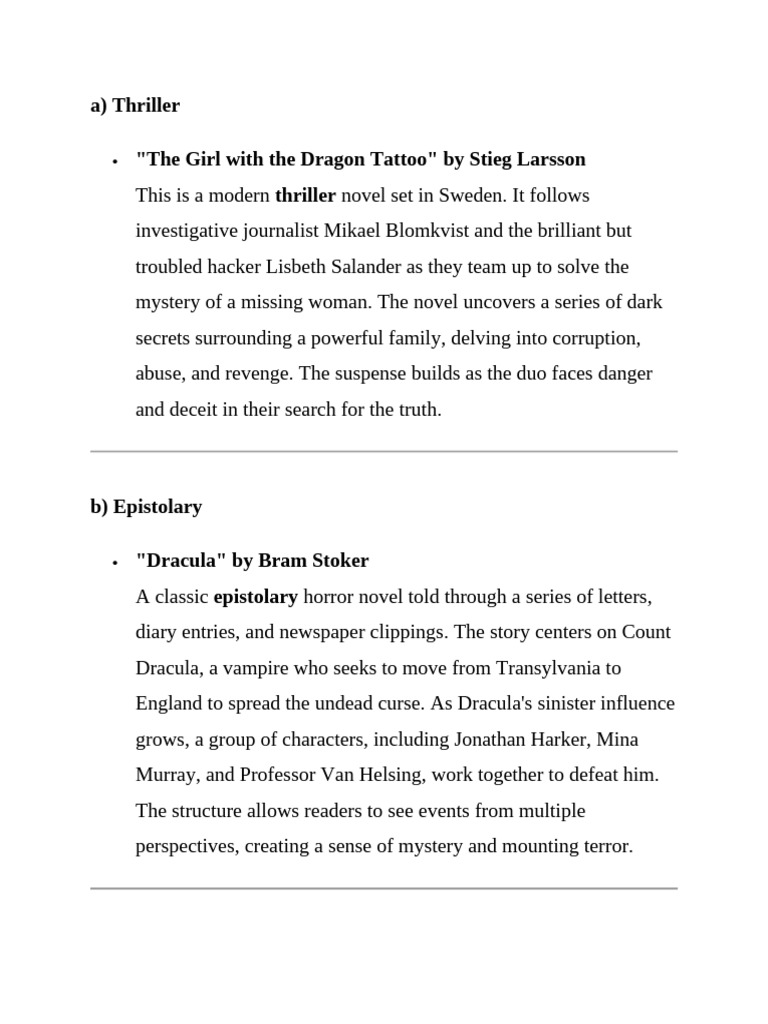 a) Thriller

• "The Girl with the Dragon Tattoo" by Stieg Larsson
This is a modern thriller novel set in Sweden. It follows investigative journalist Mikael Blomkvist and the brilliant but troubled hacker Lisbeth Salander as they team up to solve the mystery of a missing woman. The novel uncovers a series of dark secrets surrounding a powerful family, delving into corruption, abuse, and revenge. The suspense builds as the duo faces danger and deceit in their search for the truth.

b) Epistolary

• "Dracula" by Bram Stoker
A classic epistolary horror novel told through a series of letters, diary entries, and newspaper clippings. The story centers on Count Dracula, a vampire who seeks to move from Transylvania to England to spread the undead curse. As Dracula's sinister influence grows, a group of characters, including Jonathan Harker, Mina Murray, and Professor Van Helsing, work together to defeat him. The structure allows readers to see events from multiple perspectives, creating a sense of mystery and mounting terror.